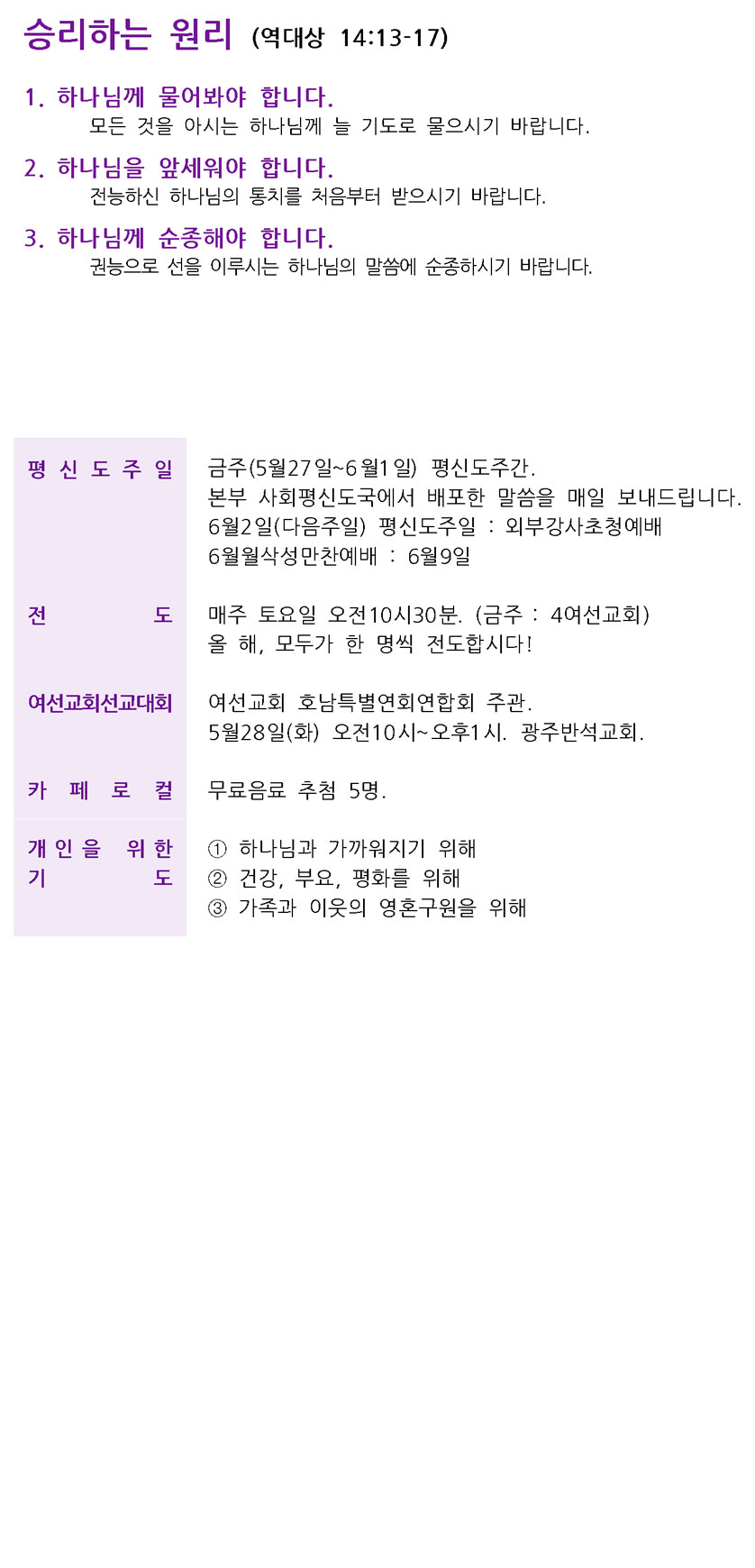 승리하는 원리 (역대상 14:13-17)

1. 하나님께 물어봐야 합니다.
모든 것을 아시는 하나님께 늘 기도로 물으시기 바랍니다.

2. 하나님을 앞세워야 합니다.
전능하신 하나님의 통치를 처음부터 받으시기 바랍니다.

3. 하나님께 순종해야 합니다.
권능으로 선을 이루시는 하나님의 말씀에 순종하시기 바랍니다.

평신도주일
금주(5월27일~6월1일) 평신도주간.
본부 사회평신도국에서 배포한 말씀을 매일 보내드립니다.
6월2일(다음주일) 평신도주일 : 외부강사초청예배
6월월삭성만찬예배 : 6월9일

전도
매주 토요일 오전10시30분. (금주 : 4여선교회)
올 해, 모두가 한 명씩 전도합시다!

여선교회선교대회
여선교회 호남특별연회연합회 주관.
5월28일(화) 오전10시~오후1시. 광주반석교회.

카페로컬
무료음료 추첨 5명.

개인을 위한 기도
① 하나님과 가까워지기 위해
② 건강, 부요, 평화를 위해
③ 가족과 이웃의 영혼구원을 위해